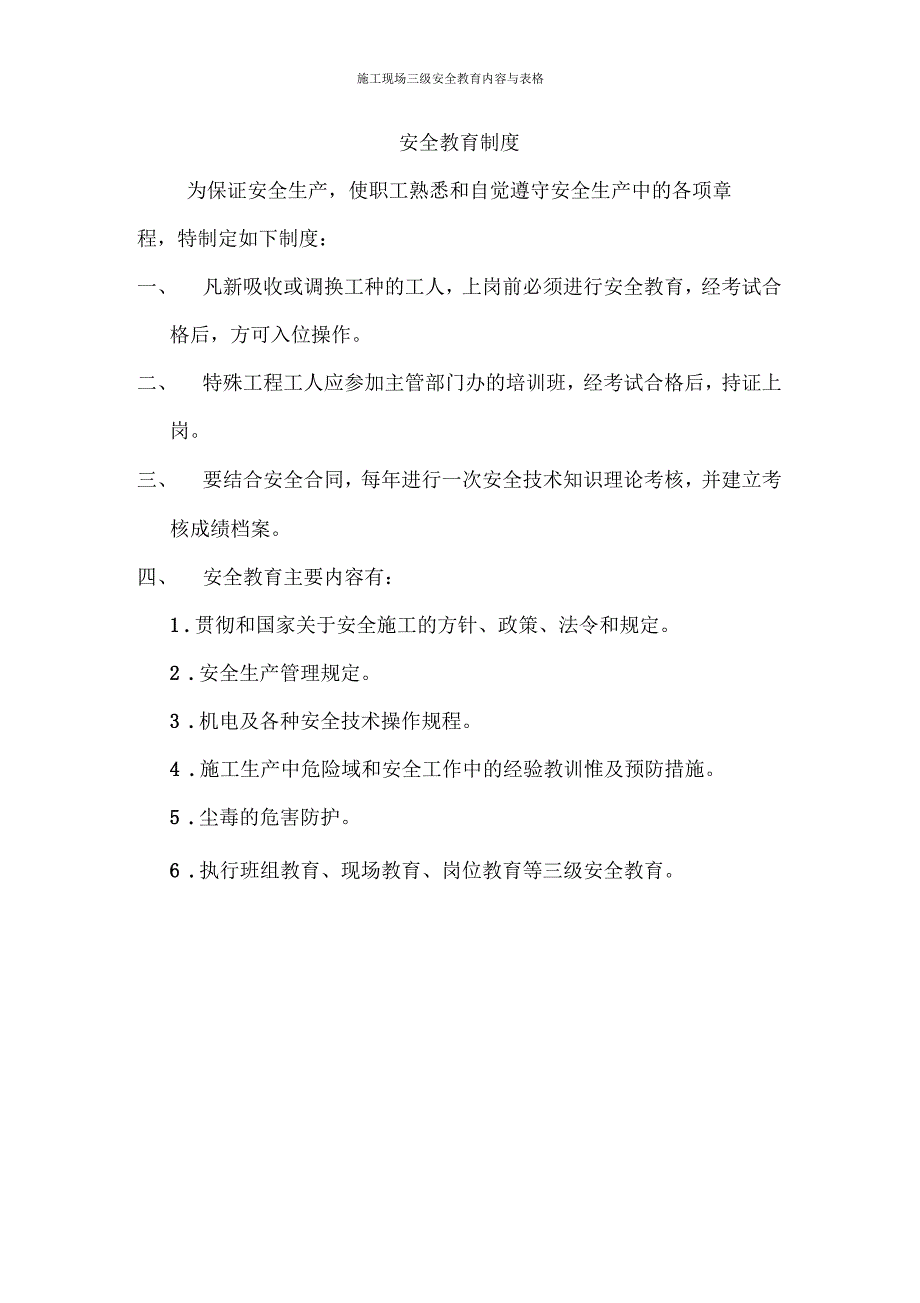 施工现场三级安全教育内容与表格

安全教育制度

为保证安全生产，使职工熟悉和自觉遵守安全生产中的各项章程，特制定如下制度：

一、 凡新吸收或调换工种的工人，上岗前必须进行安全教育，经考试合格后，方可入位操作。

二、 特殊工程工人应参加主管部门办的培训班，经考试合格后，持证上岗。

三、 要结合安全合同，每年进行一次安全技术知识理论考核，并建立考核成绩档案。

四、 安全教育主要内容有：

1．贯彻和国家关于安全施工的方针、政策、法令和规定。

2．安全生产管理规定。

3．机电及各种安全技术操作规程。

4．施工生产中危险域和安全工作中的经验教训惟及预防措施。

5．尘毒的危害防护。

6．执行班组教育、现场教育、岗位教育等三级安全教育。